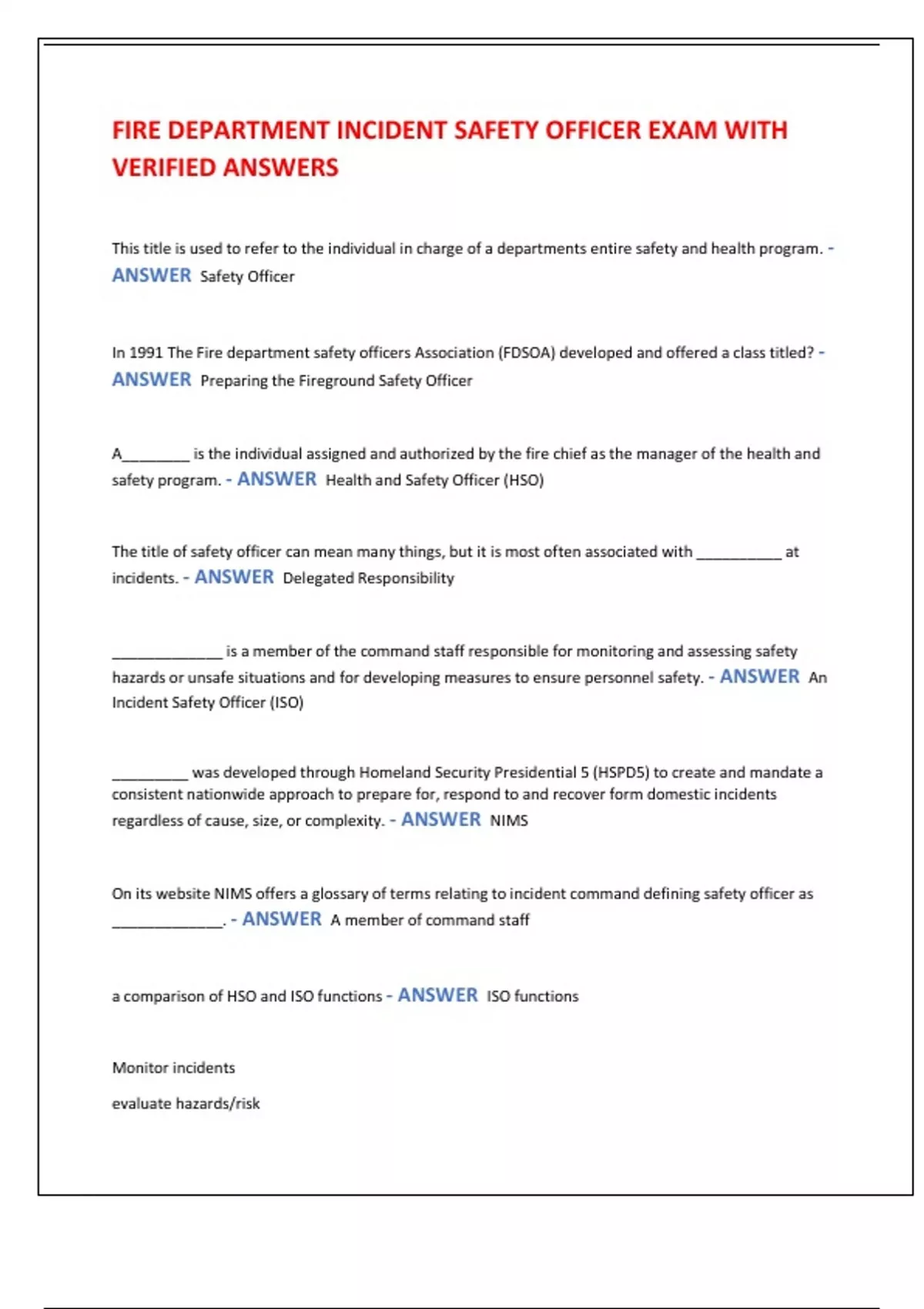 FIRE DEPARTMENT INCIDENT SAFETY OFFICER EXAM WITH VERIFIED ANSWERS

This title is used to refer to the individual in charge of a departments entire safety and health program. - ANSWER Safety Officer

In 1991 The Fire department safety officers Association (FDSOA) developed and offered a class titled? - ANSWER Preparing the Fireground Safety Officer

A________ is the individual assigned and authorized by the fire chief as the manager of the health and safety program. - ANSWER Health and Safety Officer (HSO)

The title of safety officer can mean many things, but it is most often associated with __________ at incidents. - ANSWER Delegated Responsibility

_____________ is a member of the command staff responsible for monitoring and assessing safety hazards or unsafe situations and for developing measures to ensure personnel safety. - ANSWER An Incident Safety Officer (ISO)

_________ was developed through Homeland Security Presidential 5 (HSPD5) to create and mandate a consistent nationwide approach to prepare for, respond to and recover form domestic incidents regardless of cause, size, or complexity. - ANSWER NIMS

On its website NIMS offers a glossary of terms relating to incident command defining safety officer as _____________. - ANSWER A member of command staff

a comparison of HSO and ISO functions - ANSWER ISO functions

Monitor incidents

evaluate hazards/risk